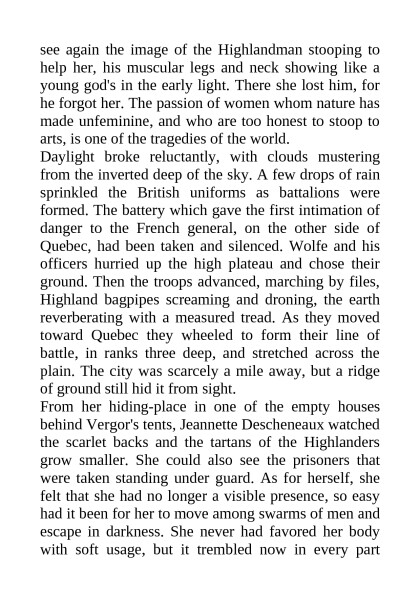 see again the image of the Highlandman stooping to help her, his muscular legs and neck showing like a young god's in the early light. There she lost him, for he forgot her. The passion of women whom nature has made unfeminine, and who are too honest to stoop to arts, is one of the tragedies of the world.
Daylight broke reluctantly, with clouds mustering from the inverted deep of the sky. A few drops of rain sprinkled the British uniforms as battalions were formed. The battery which gave the first intimation of danger to the French general, on the other side of Quebec, had been taken and silenced. Wolfe and his officers hurried up the high plateau and chose their ground. Then the troops advanced, marching by files, Highland bagpipes screaming and droning, the earth reverberating with a measured tread. As they moved toward Quebec they wheeled to form their line of battle, in ranks three deep, and stretched across the plain. The city was scarcely a mile away, but a ridge of ground still hid it from sight.
From her hiding-place in one of the empty houses behind Vergor's tents, Jeannette Descheneaux watched the scarlet backs and the tartans of the Highlanders grow smaller. She could also see the prisoners that were taken standing under guard. As for herself, she felt that she had no longer a visible presence, so easy had it been for her to move among swarms of men and escape in darkness. She never had favored her body with soft usage, but it trembled now in every part